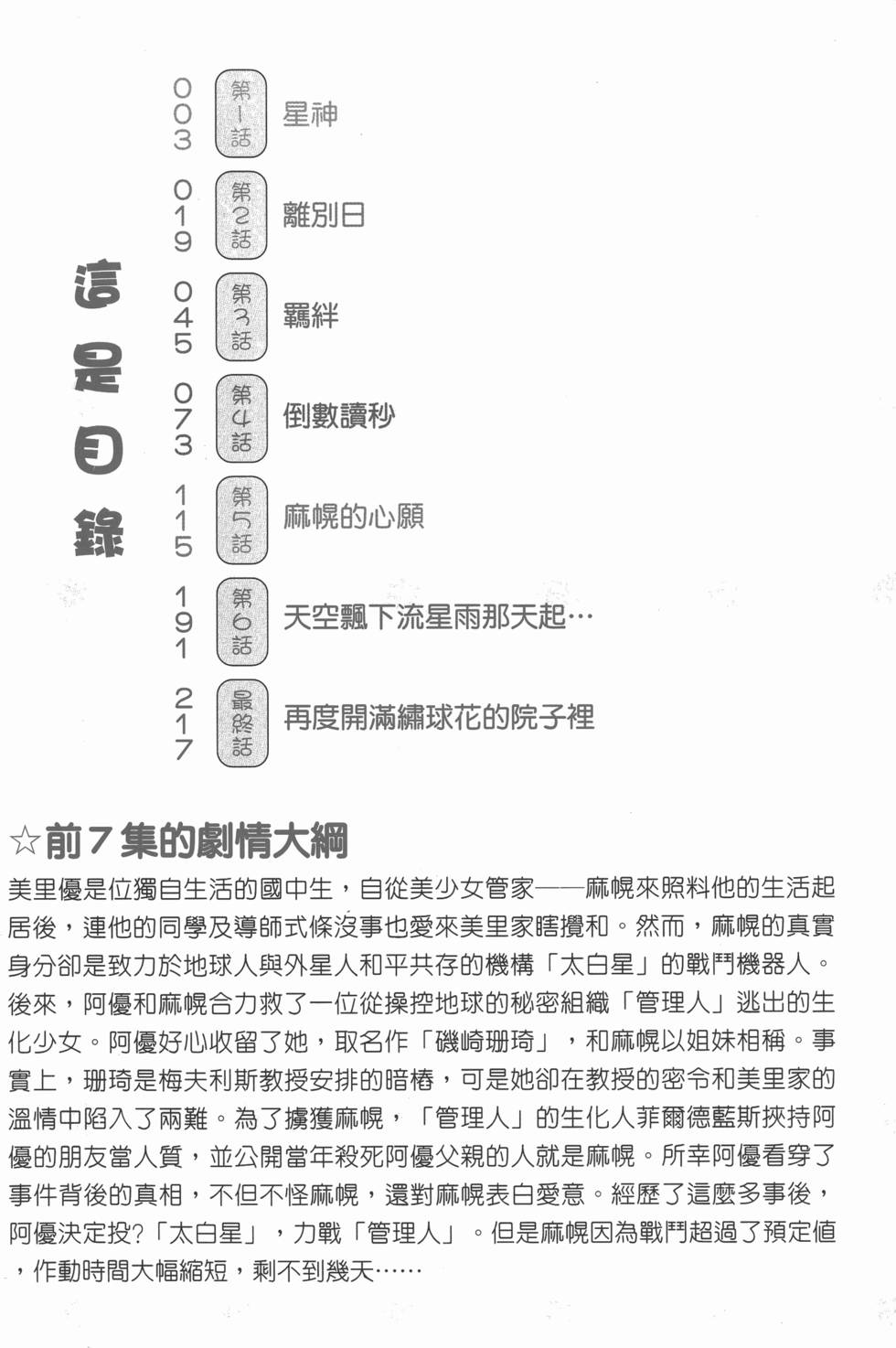 這是目錄

003 第1話 星神

019 第2話 離別日

045 第3話 羈絆

073 第4話 倒數讀秒

115 第5話 麻幌的心願

191 第6話 天空飄下流星雨那天起…

217 最終話 再度開滿繡球花的院子裡

☆前7集的劇情大綱

美里優是位獨自生活的國中生，自從美少女管家——麻幌來照料他的生活起居後，連他的同學及導師式條沒事也愛來美里家瞎攪和。然而，麻幌的真實身分卻是致力於地球人與外星人和平共存的機構「太白星」的戰鬥機器人。後來，阿優和麻幌合力救了一位從操控地球的秘密組織「管理人」逃出的生化少女。阿優好心收留了她，取名作「磯崎珊琦」，和麻幌以姐妹相稱。事實上，珊琦是梅夫利斯教授安排的暗樁，可是她卻在教授的密令和美里家的溫情中陷入了兩難。為了擄獲麻幌，「管理人」的生化人菲爾德藍斯挾持阿優的朋友當人質，並公開當年殺死阿優父親的人就是麻幌。所幸阿優看穿了事件背後的真相，不但不怪麻幌，還對麻幌表白愛意。經歷了這麼多事後，阿優決定投?「太白星」，力戰「管理人」。但是麻幌因為戰鬥超過了預定值，作動時間大幅縮短，剩不到幾天……